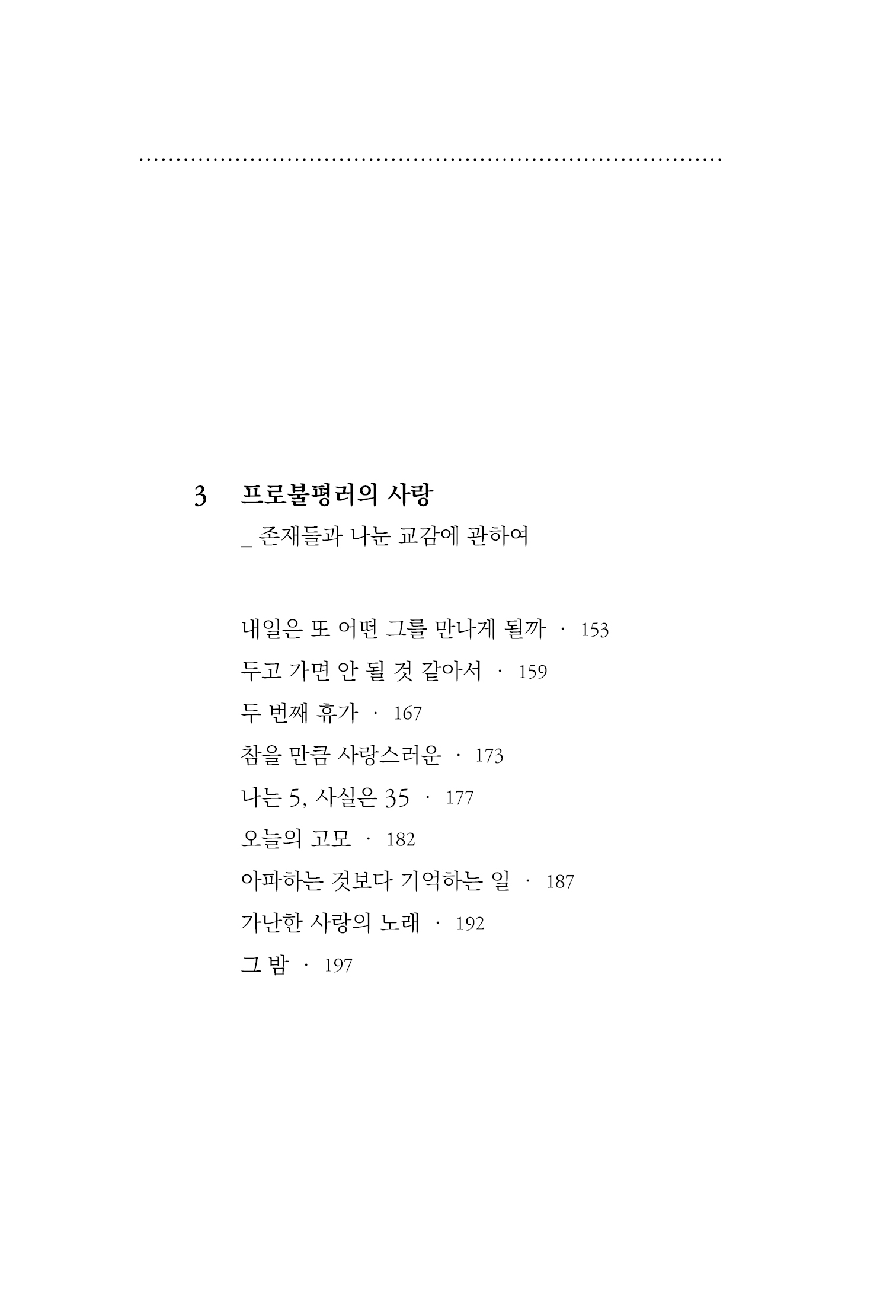 3 프로불평러의 사랑
_ 존재들과 나눈 교감에 관하여

내일은 또 어떤 그를 만나게 될까 · 153
두고 가면 안 될 것 같아서 · 159
두 번째 휴가 · 167
참을 만큼 사랑스러운 · 173
나는 5, 사실은 35 · 177
오늘의 고모 · 182
아파하는 것보다 기억하는 일 · 187
가난한 사랑의 노래 · 192
그 밤 · 197